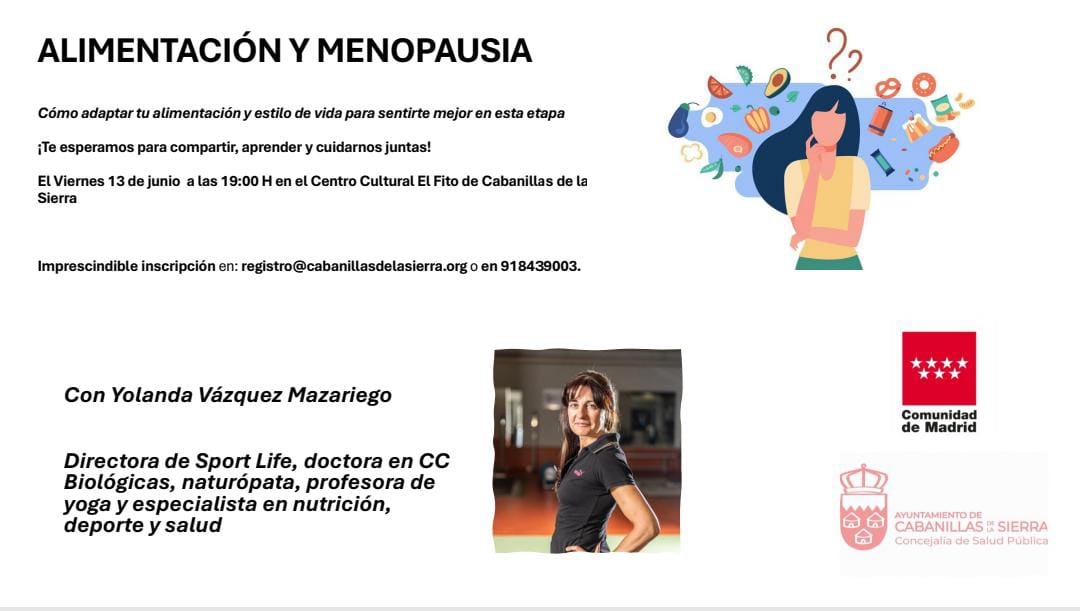 ALIMENTACIÓN Y MENOPAUSIA

Cómo adaptar tu alimentación y estilo de vida para sentirte mejor en esta etapa

¡Te esperamos para compartir, aprender y cuidarnos juntas!

El Viernes 13 de junio a las 19:00 H en el Centro Cultural El Fito de Cabanillas de la Sierra

Imprescindible inscripción en: registro@cabanillasdelasierra.org o en 918439003.

Con Yolanda Vázquez Mazariego

Directora de Sport Life, doctora en CC Biológicas, naturópata, profesora de yoga y especialista en nutrición, deporte y salud

Comunidad de Madrid

AYUNTAMIENTO DE CABANILLAS DE LA SIERRA
Concejalía de Salud Pública